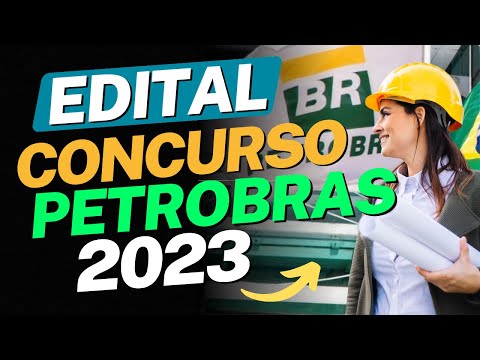 EDITAL
CONCURSO
PETROBRAS
2023

BR

BR